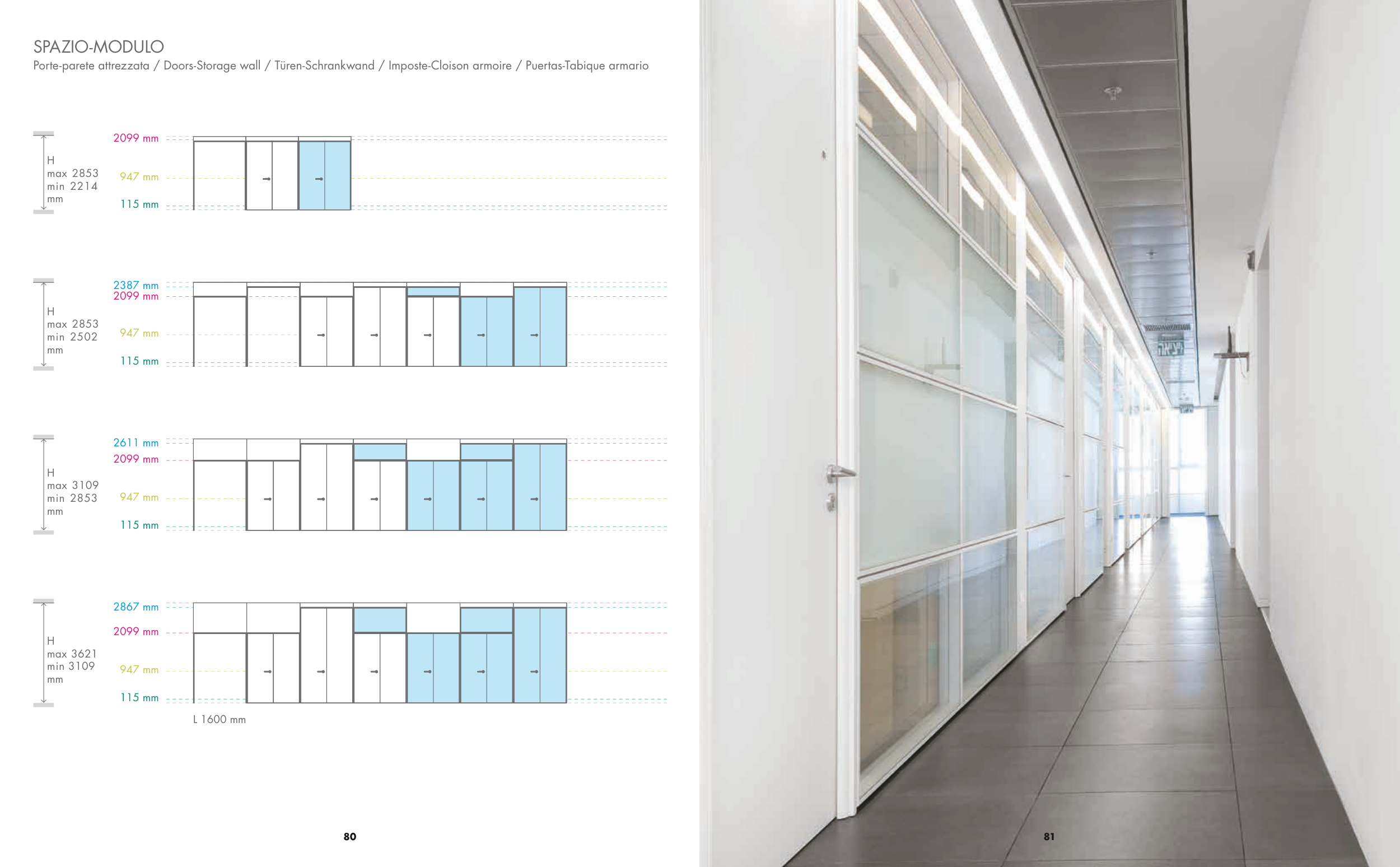 SPAZIO-MODULO
Porte-parete attrezzata / Doors-Storage wall / Türen-Schrankwand / Imposte-Cloison armoire / Puertas-Tabique armario

H
max 2853
min 2214
mm

2099 mm
947 mm
115 mm

H
max 2853
min 2502
mm

2387 mm
2099 mm
947 mm
115 mm

H
max 3109
min 2853
mm

2611 mm
2099 mm
947 mm
115 mm

H
max 3621
min 3109
mm

2867 mm
2099 mm
947 mm
115 mm

L 1600 mm

80

81